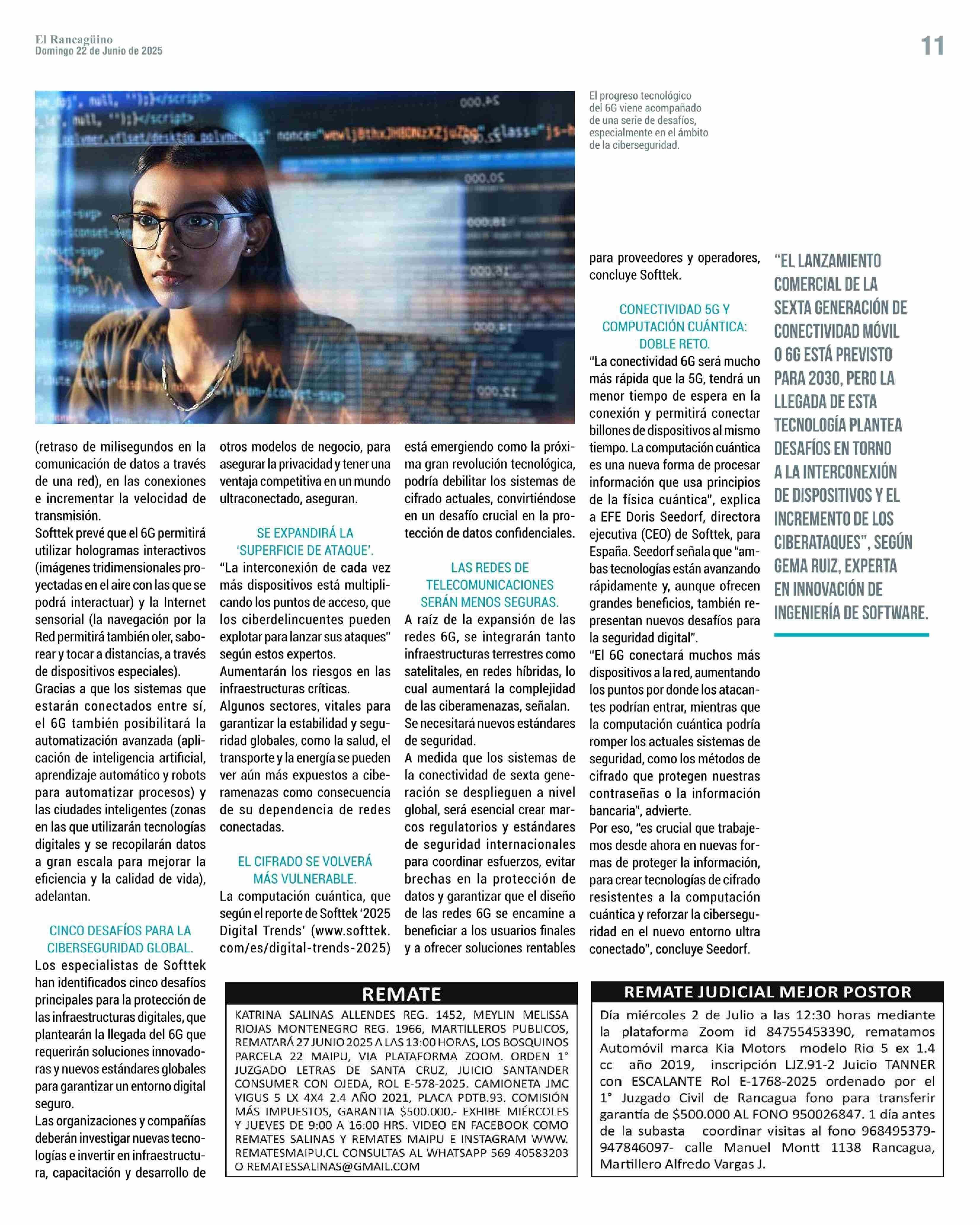 El Rancagüino
Domingo 22 de Junio de 2025

11

El progreso tecnológico del 6G viene acompañado de una serie de desafíos, especialmente en el ámbito de la ciberseguridad.

(retraso de milisegundos en la comunicación de datos a través de una red), en las conexiones e incrementar la velocidad de transmisión.
Softtek prevé que el 6G permitirá utilizar hologramas interactivos (imágenes tridimensionales proyectadas en el aire con las que se podrá interactuar) y la Internet sensorial (la navegación por la Red permitirá también oler, saborear y tocar a distancias, a través de dispositivos especiales).
Gracias a que los sistemas que estarán conectados entre sí, el 6G también posibilitará la automatización avanzada (aplicación de inteligencia artificial, aprendizaje automático y robots para automatizar procesos) y las ciudades inteligentes (zonas en las que utilizarán tecnologías digitales y se recopilarán datos a gran escala para mejorar la eficiencia y la calidad de vida), adelantan.

CINCO DESAFÍOS PARA LA CIBERSEGURIDAD GLOBAL.
Los especialistas de Softtek han identificados cinco desafíos principales para la protección de las infraestructuras digitales, que plantearán la llegada del 6G que requerirán soluciones innovadoras y nuevos estándares globales para garantizar un entorno digital seguro.
Las organizaciones y compañías deberán investigar nuevas tecnologías e invertir en infraestructura, capacitación y desarrollo de otros modelos de negocio, para asegurar la privacidad y tener una ventaja competitiva en un mundo ultraconectado, aseguran.

SE EXPANDIRÁ LA 'SUPERFICIE DE ATAQUE'.
"La interconexión de cada vez más dispositivos está multiplicando los puntos de acceso, que los ciberdelincuentes pueden explotar para lanzar sus ataques" según estos expertos.
Aumentarán los riesgos en las infraestructuras críticas.
Algunos sectores, vitales para garantizar la estabilidad y seguridad globales, como la salud, el transporte y la energía se pueden ver aún más expuestos a ciberamenazas como consecuencia de su dependencia de redes conectadas.

EL CIFRADO SE VOLVERÁ MÁS VULNERABLE.
La computación cuántica, que según el reporte de Softtek '2025 Digital Trends' (www.softtek.com/es/digital-trends-2025) está emergiendo como la próxima gran revolución tecnológica, podría debilitar los sistemas de cifrado actuales, convirtiéndose en un desafío crucial en la protección de datos confidenciales.

LAS REDES DE TELECOMUNICACIONES SERÁN MENOS SEGURAS.
A raíz de la expansión de las redes 6G, se integrarán tanto infraestructuras terrestres como satelitales, en redes híbridas, lo cual aumentará la complejidad de las ciberamenazas, señalan.
Se necesitará nuevos estándares de seguridad.
A medida que los sistemas de la conectividad de sexta generación se desplieguen a nivel global, será esencial crear marcos regulatorios y estándares de seguridad internacionales para coordinar esfuerzos, evitar brechas en la protección de datos y garantizar que el diseño de las redes 6G se encamine a beneficiar a los usuarios finales y a ofrecer soluciones rentables para proveedores y operadores, concluye Softtek.

CONECTIVIDAD 5G Y COMPUTACIÓN CUÁNTICA: DOBLE RETO.
"La conectividad 6G será mucho más rápida que la 5G, tendrá un menor tiempo de espera en la conexión y permitirá conectar billones de dispositivos al mismo tiempo. La computación cuántica es una nueva forma de procesar información que usa principios de la física cuántica", explica a EFE Doris Seedorf, directora ejecutiva (CEO) de Softtek, para España. Seedorf señala que "ambas tecnologías están avanzando rápidamente y, aunque ofrecen grandes beneficios, también representan nuevos desafíos para la seguridad digital".
"El 6G conectará muchos más dispositivos a la red, aumentando los puntos por donde los atacantes podrían entrar, mientras que la computación cuántica podría romper los actuales sistemas de seguridad, como los métodos de cifrado que protegen nuestras contraseñas o la información bancaria", advierte.
Por eso, "es crucial que trabajemos desde ahora en nuevas formas de proteger la información, para crear tecnologías de cifrado resistentes a la computación cuántica y reforzar la ciberseguridad en el nuevo entorno ultra conectado", concluye Seedorf.

"EL LANZAMIENTO COMERCIAL DE LA SEXTA GENERACIÓN DE CONECTIVIDAD MÓVIL O 6G ESTÁ PREVISTO PARA 2030, PERO LA LLEGADA DE ESTA TECNOLOGÍA PLANTEA DESAFÍOS EN TORNO A LA INTERCONEXIÓN DE DISPOSITIVOS Y EL INCREMENTO DE LOS CIBERATAQUES", SEGÚN GEMA RUIZ, EXPERTA EN INNOVACIÓN DE INGENIERÍA DE SOFTWARE.

REMATE
KATRINA SALINAS ALLENDES REG. 1452, MEYLIN MELISSA RIOJAS MONTENEGRO REG. 1966, MARTILLEROS PUBLICOS, REMATARÁ 27 JUNIO 2025 A LAS 13:00 HORAS, LOS BOSQUINOS PARCELA 22 MAIPU, VIA PLATAFORMA ZOOM. ORDEN 1° JUZGADO LETRAS DE SANTA CRUZ, JUICIO SANTANDER CONSUMER CON OJEDA, ROL E-578-2025. CAMIONETA JMC VIGUS 5 LX 4X4 2.4 AÑO 2021, PLACA PDTB.93. COMISIÓN MÁS IMPUESTOS, GARANTIA $500.000.- EXHIBE MIÉRCOLES Y JUEVES DE 9:00 A 16:00 HRS. VIDEO EN FACEBOOK COMO REMATES SALINAS Y REMATES MAIPU E INSTAGRAM WWW.REMATESMAIPU.CL CONSULTAS AL WHATSAPP 569 40583203 O REMATESSALINAS@GMAIL.COM

REMATE JUDICIAL MEJOR POSTOR
Día miércoles 2 de Julio a las 12:30 horas mediante la plataforma Zoom id 84755453390, rematamos Automóvil marca Kia Motors modelo Rio 5 ex 1.4 cc año 2019, inscripción LJZ.91-2 Juicio TANNER con ESCALANTE Rol E-1768-2025 ordenado por el 1° Juzgado Civil de Rancagua fono para transferir garantía de $500.000 AL FONO 950026847. 1 día antes de la subasta coordinar visitas al fono 968495379-947846097- calle Manuel Montt 1138 Rancagua, Martillero Alfredo Vargas J.